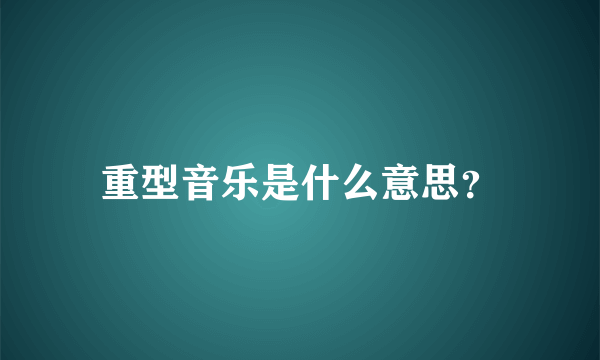 重型音乐是什么意思?